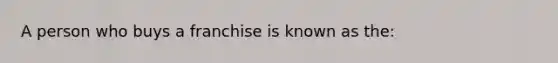 A person who buys a franchise is known as the: